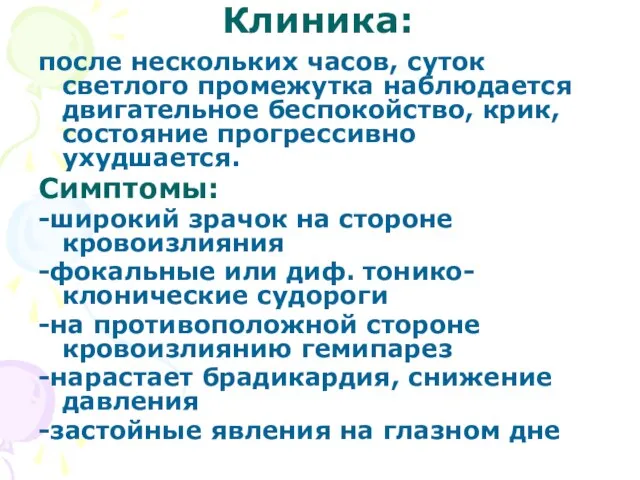 Клиника:

после нескольких часов, суток светлого промежутка наблюдается двигательное беспокойство, крик, состояние прогрессивно ухудшается.

Симптомы:

-широкий зрачок на стороне кровоизлияния

-фокальные или диф. тонико-клонические судороги

-на противоположной стороне кровоизлиянию гемипарез

-нарастает брадикардия, снижение давления

-застойные явления на глазном дне